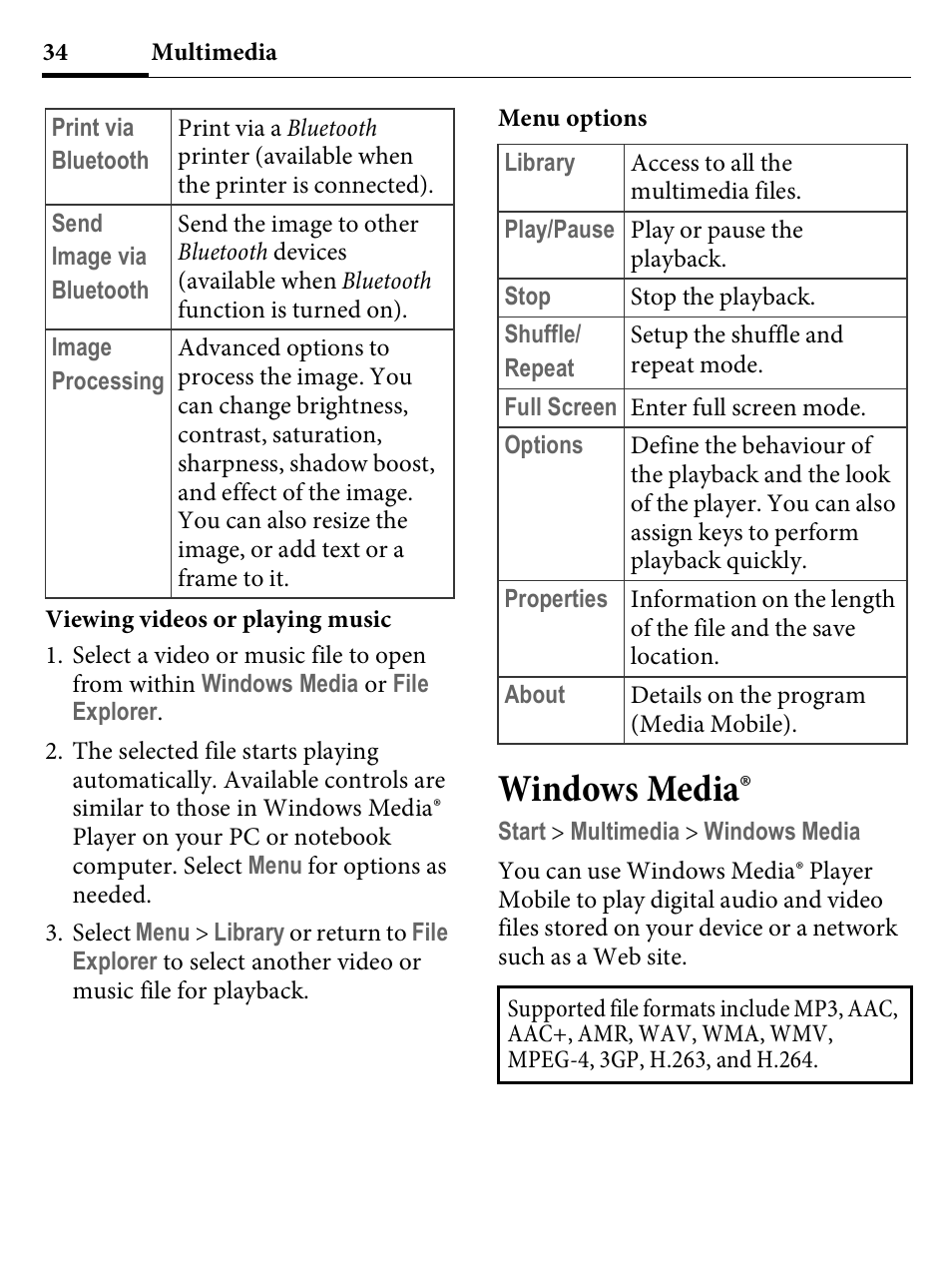 34 Multimedia

| Print via Bluetooth | Print via a Bluetooth printer (available when the printer is connected). |
|---|---|
| Send Image via Bluetooth | Send the image to other Bluetooth devices (available when Bluetooth function is turned on). |
| Image Processing | Advanced options to process the image. You can change brightness, contrast, saturation, sharpness, shadow boost, and effect of the image. You can also resize the image, or add text or a frame to it. |

Viewing videos or playing music

1. Select a video or music file to open from within Windows Media or File Explorer.

2. The selected file starts playing automatically. Available controls are similar to those in Windows Media® Player on your PC or notebook computer. Select Menu for options as needed.

3. Select Menu > Library or return to File Explorer to select another video or music file for playback.

Menu options

| Library | Access to all the multimedia files. |
|---|---|
| Play/Pause | Play or pause the playback. |
| Stop | Stop the playback. |
| Shuffle/ Repeat | Setup the shuffle and repeat mode. |
| Full Screen | Enter full screen mode. |
| Options | Define the behaviour of the playback and the look of the player. You can also assign keys to perform playback quickly. |
| Properties | Information on the length of the file and the save location. |
| About | Details on the program (Media Mobile). |

Windows Media®

Start > Multimedia > Windows Media

You can use Windows Media® Player Mobile to play digital audio and video files stored on your device or a network such as a Web site.

Supported file formats include MP3, AAC, AAC+, AMR, WAV, WMA, WMV, MPEG-4, 3GP, H.263, and H.264.